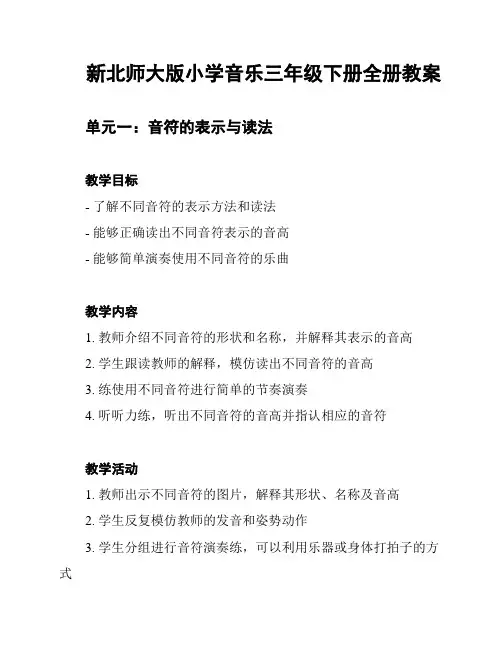 新北师大版小学音乐三年级下册全册教案

单元一：音符的表示与读法

教学目标

- 了解不同音符的表示方法和读法
- 能够正确读出不同音符表示的音高
- 能够简单演奏使用不同音符的乐曲

教学内容

1. 教师介绍不同音符的形状和名称，并解释其表示的音高
2. 学生跟读教师的解释，模仿读出不同音符的音高
3. 练使用不同音符进行简单的节奏演奏
4. 听听力练，听出不同音符的音高并指认相应的音符

教学活动

1. 教师出示不同音符的图片，解释其形状、名称及音高
2. 学生反复模仿教师的发音和姿势动作
3. 学生分组进行音符演奏练，可以利用乐器或身体打拍子的方式